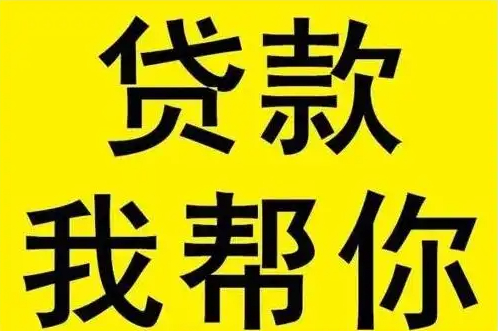 贷款
我帮你